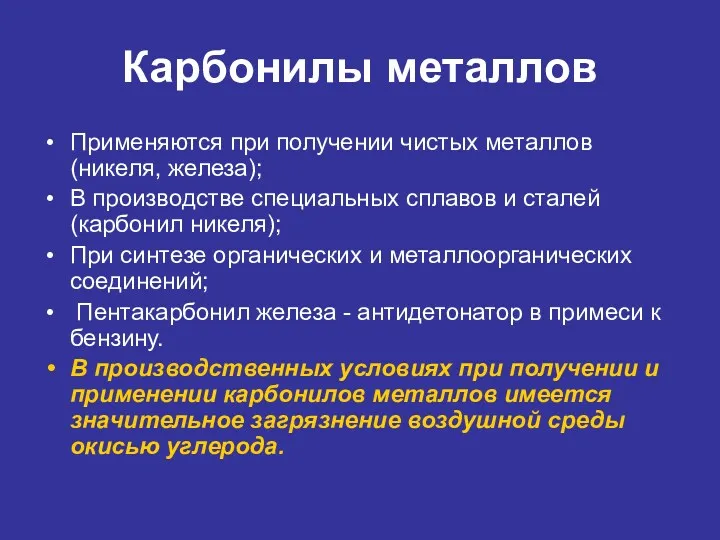 Карбонилы металлов

• Применяются при получении чистых металлов (никеля, железа);
• В производстве специальных сплавов и сталей (карбонил никеля);
• При синтезе органических и металлоорганических соединений;
• Пентакарбонил железа - антидетонатор в примеси к бензину.
• В производственных условиях при получении и применении карбонилов металлов имеется значительное загрязнение воздушной среды окисью углерода.